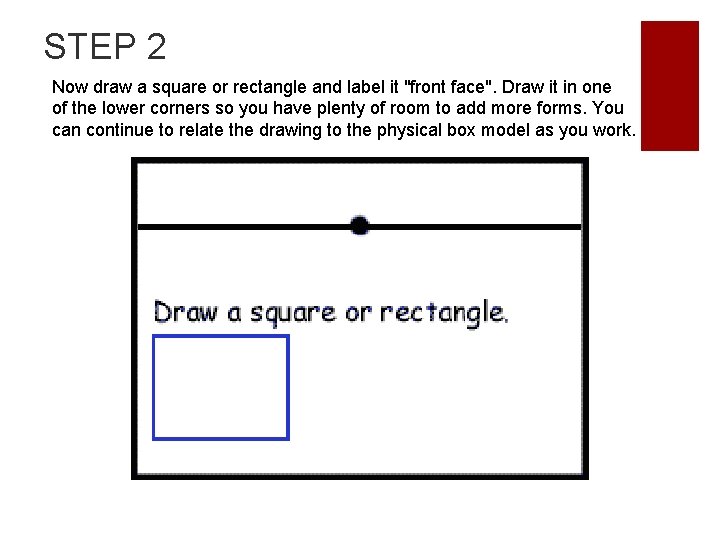 STEP 2

Now draw a square or rectangle and label it "front face". Draw it in one of the lower corners so you have plenty of room to add more forms. You can continue to relate the drawing to the physical box model as you work.

Draw a square or rectangle.